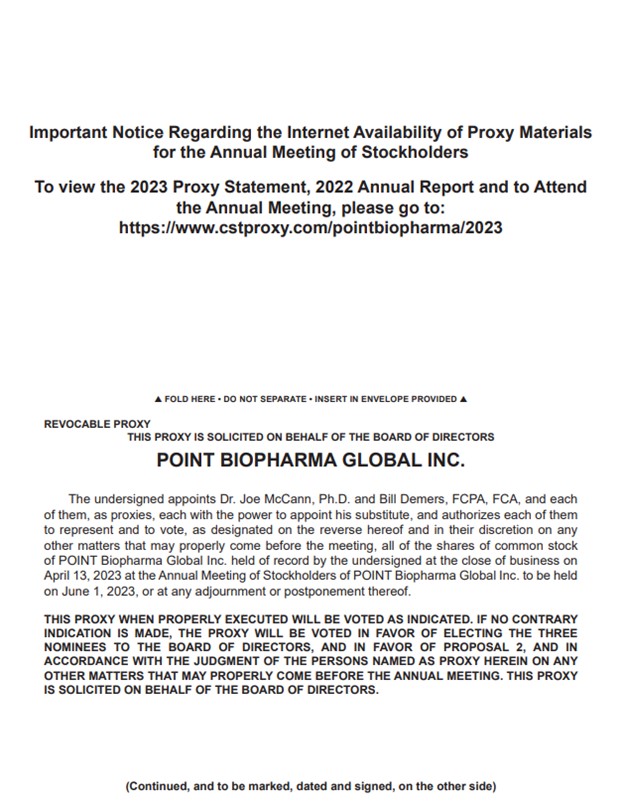 Important Notice Regarding the Internet Availability of Proxy Materials for the Annual Meeting of Stockholders

To view the 2023 Proxy Statement, 2022 Annual Report and to Attend the Annual Meeting, please go to: https://www.cstproxy.com/pointbiopharma/2023

▲ FOLD HERE • DO NOT SEPARATE • INSERT IN ENVELOPE PROVIDED ▲

REVOCABLE PROXY
THIS PROXY IS SOLICITED ON BEHALF OF THE BOARD OF DIRECTORS

POINT BIOPHARMA GLOBAL INC.

The undersigned appoints Dr. Joe McCann, Ph.D. and Bill Demers, FCPA, FCA, and each of them, as proxies, each with the power to appoint his substitute, and authorizes each of them to represent and to vote, as designated on the reverse hereof and in their discretion on any other matters that may properly come before the meeting, all of the shares of common stock of POINT Biopharma Global Inc. held of record by the undersigned at the close of business on April 13, 2023 at the Annual Meeting of Stockholders of POINT Biopharma Global Inc. to be held on June 1, 2023, or at any adjournment or postponement thereof.

THIS PROXY WHEN PROPERLY EXECUTED WILL BE VOTED AS INDICATED. IF NO CONTRARY INDICATION IS MADE, THE PROXY WILL BE VOTED IN FAVOR OF ELECTING THE THREE NOMINEES TO THE BOARD OF DIRECTORS, AND IN FAVOR OF PROPOSAL 2, AND IN ACCORDANCE WITH THE JUDGMENT OF THE PERSONS NAMED AS PROXY HEREIN ON ANY OTHER MATTERS THAT MAY PROPERLY COME BEFORE THE ANNUAL MEETING. THIS PROXY IS SOLICITED ON BEHALF OF THE BOARD OF DIRECTORS.

(Continued, and to be marked, dated and signed, on the other side)